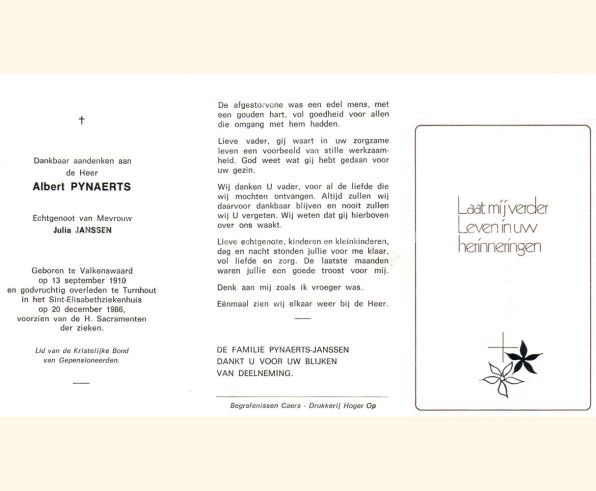 †

Dankbaar aandenken aan
de Heer
Albert PYNAERTS

Echtgenoot van Mevrouw
Julia JANSSEN

Geboren te Valkenswaard
op 13 september 1910
en godvruchtig overleden te Turnhout
in het Sint-Elisabethziekenhuis
op 20 december 1986,
voorzien van de H. Sacramenten
der zieken.

Lid van de Kristelijke Bond
van Gepensioneerden.

De afgestorvene was een edel mens, met een gouden hart, vol goedheid voor allen die omgang met hem hadden.

Lieve vader, gij waart in uw zorgzame leven een voorbeeld van stille werkzaamheid. God weet wat gij hebt gedaan voor uw gezin.

Wij danken U vader, voor al de liefde die wij mochten ontvangen. Altijd zullen wij daarvoor dankbaar blijven en nooit zullen wij U vergeten. Wij weten dat gij hierboven over ons waakt.

Lieve echtgenote, kinderen en kleinkinderen, dag en nacht stonden jullie voor me klaar, vol liefde en zorg. De laatste maanden waren jullie een goede troost voor mij.

Denk aan mij zoals ik vroeger was.

Eénmaal zien wij elkaar weer bij de Heer.

DE FAMILIE PYNAERTS-JANSSEN
DANKT U VOOR UW BLIJKEN
VAN DEELNEMING.

Begrafenissen Caers - Drukkerij Hoger Op

Laat mij verder
Leven in uw
herinneringen